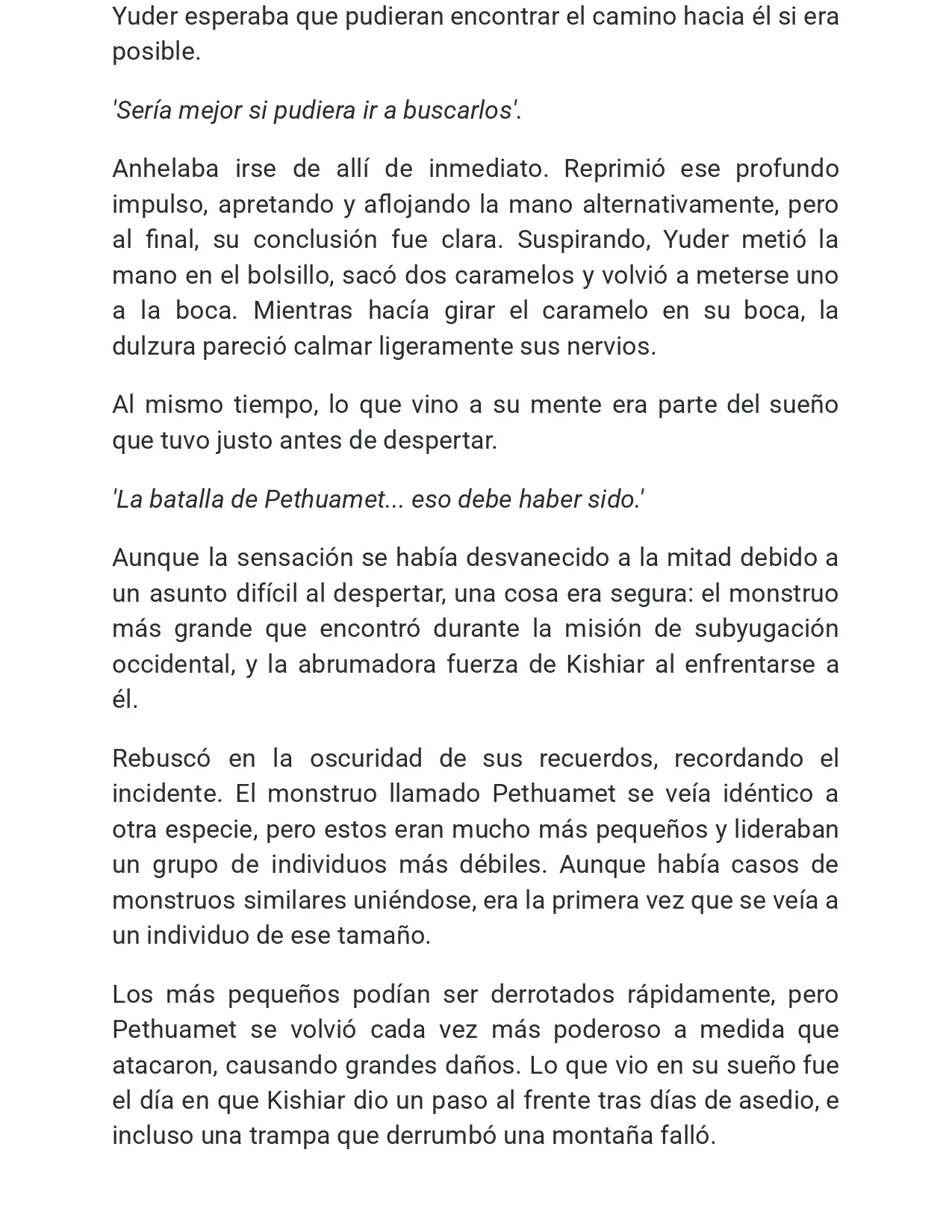 Yuder esperaba que pudieran encontrar el camino hacia él si era posible.

'Sería mejor si pudiera ir a buscarlos'.

Anhelaba irse de allí de inmediato. Reprimió ese profundo impulso, apretando y aflojando la mano alternativamente, pero al final, su conclusión fue clara. Suspirando, Yuder metió la mano en el bolsillo, sacó dos caramelos y volvió a meterse uno a la boca. Mientras hacía girar el caramelo en su boca, la dulzura pareció calmar ligeramente sus nervios.

Al mismo tiempo, lo que vino a su mente era parte del sueño que tuvo justo antes de despertar.

'La batalla de Pethuamet... eso debe haber sido.'

Aunque la sensación se había desvanecido a la mitad debido a un asunto difícil al despertar, una cosa era segura: el monstruo más grande que encontró durante la misión de subyugación occidental, y la abrumadora fuerza de Kishiar al enfrentarse a él.

Rebuscó en la oscuridad de sus recuerdos, recordando el incidente. El monstruo llamado Pethuamet se veía idéntico a otra especie, pero estos eran mucho más pequeños y lideraban un grupo de individuos más débiles. Aunque había casos de monstruos similares uniéndose, era la primera vez que se veía a un individuo de ese tamaño.

Los más pequeños podían ser derrotados rápidamente, pero Pethuamet se volvió cada vez más poderoso a medida que atacaron, causando grandes daños. Lo que vio en su sueño fue el día en que Kishiar dio un paso al frente tras días de asedio, e incluso una trampa que derrumbó una montaña falló.